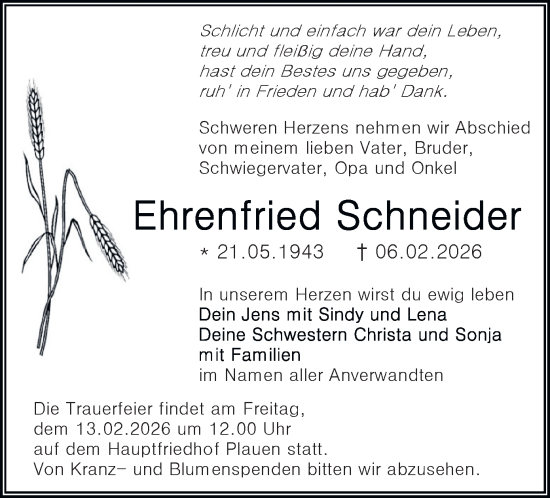 Schlicht und einfach war dein Leben,
treu und fleißig deine Hand,
hast dein Bestes uns gegeben,
ruh' in Frieden und hab' Dank.

Schweren Herzens nehmen wir Abschied von meinem lieben Vater, Bruder, Schwiegervater, Opa und Onkel

Ehrenfried Schneider

* 21.05.1943 † 06.02.2026

In unserem Herzen wirst du ewig leben
Dein Jens mit Sindy und Lena
Deine Schwestern Christa und Sonja mit Familien
im Namen aller Anverwandten

Die Trauerfeier findet am Freitag, dem 13.02.2026 um 12.00 Uhr auf dem Hauptfriedhof Plauen statt.
Von Kranz- und Blumenspenden bitten wir abzusehen.